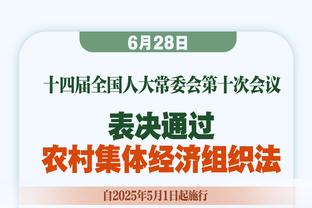 6月28日

十四届全国人大常委会第十次会议

表决通过
农村集体经济组织法

自2025年5月1日起施行